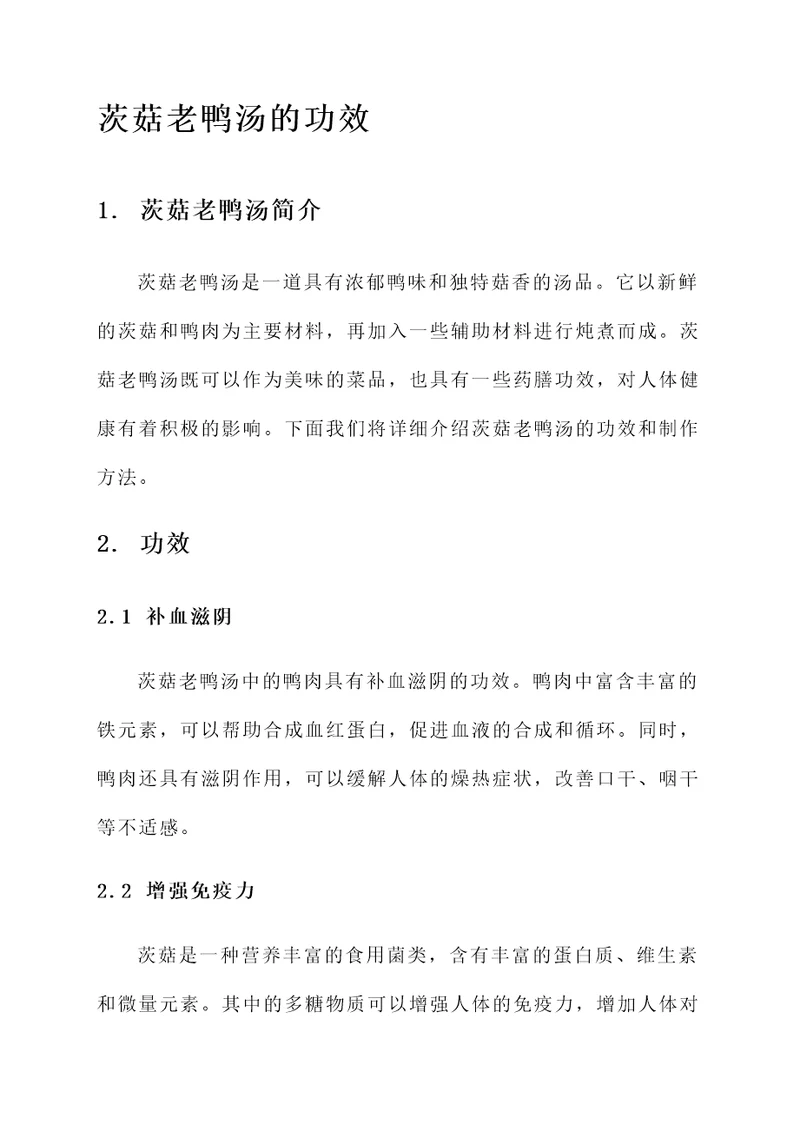 茨菇老鸭汤的功效

1. 茨菇老鸭汤简介

茨菇老鸭汤是一道具有浓郁鸭味和独特菇香的汤品。它以新鲜的茨菇和鸭肉为主要材料，再加入一些辅助材料进行炖煮而成。茨菇老鸭汤既可以作为美味的菜品，也具有一些药膳功效，对人体健康有着积极的影响。下面我们将详细介绍茨菇老鸭汤的功效和制作方法。

2. 功效

2.1 补血滋阴

茨菇老鸭汤中的鸭肉具有补血滋阴的功效。鸭肉中富含丰富的铁元素，可以帮助合成血红蛋白，促进血液的合成和循环。同时，鸭肉还具有滋阴作用，可以缓解人体的燥热症状，改善口干、咽干等不适感。

2.2 增强免疫力

茨菇是一种营养丰富的食用菌类，含有丰富的蛋白质、维生素和微量元素。其中的多糖物质可以增强人体的免疫力，增加人体对